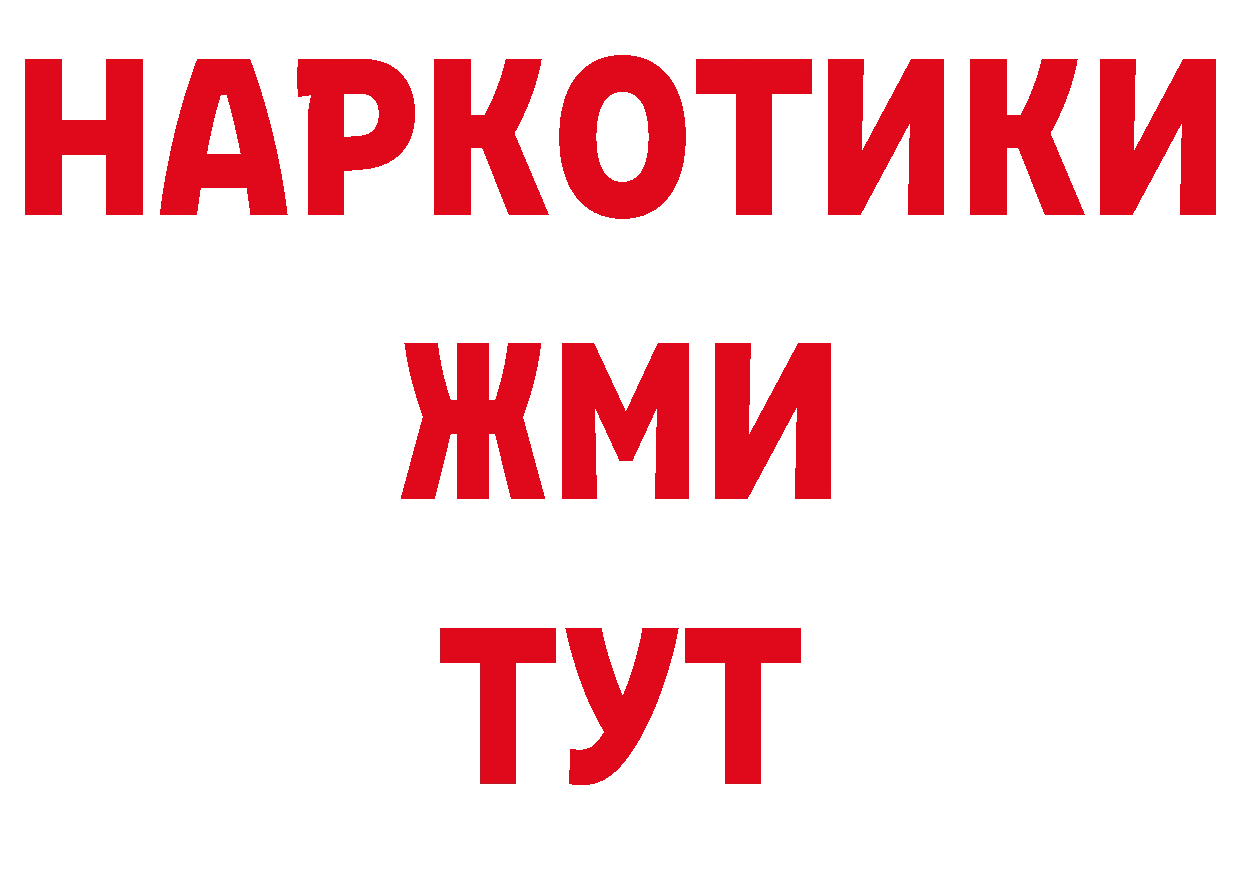 НАРКОТИКИ
ЖМИ
ТУТ